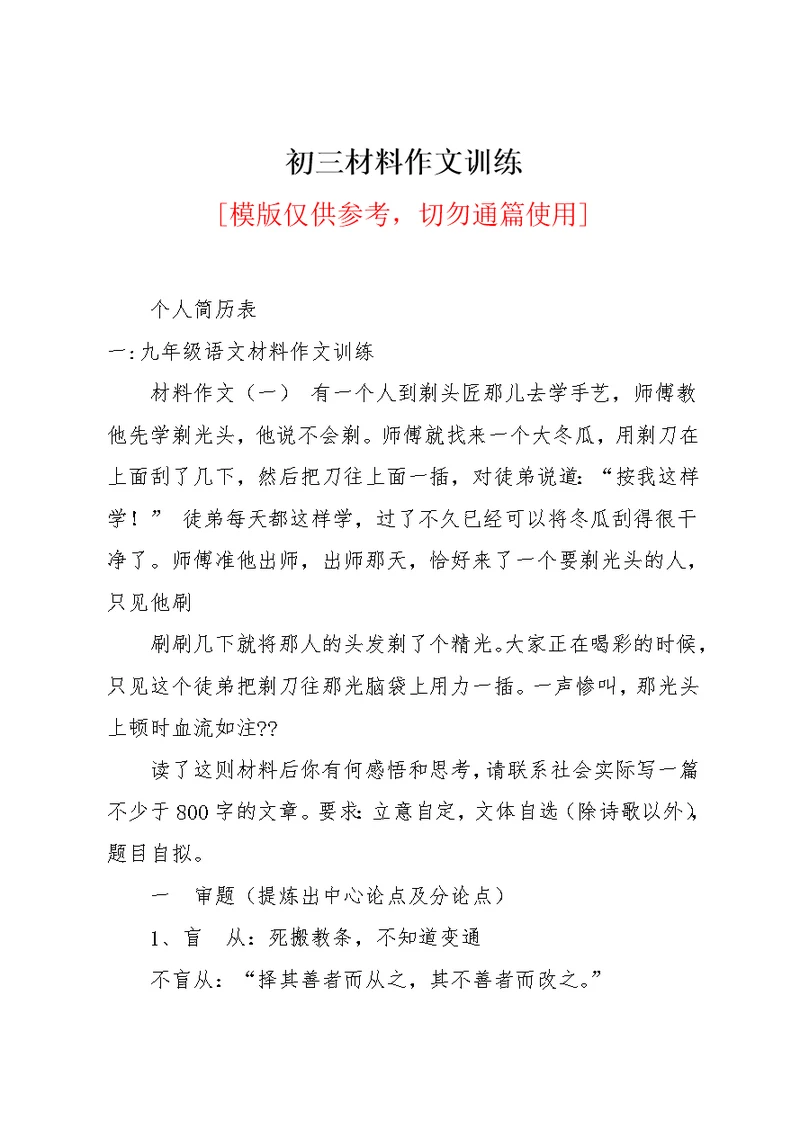 初三材料作文训练

[模版仅供参考，切勿通篇使用]

个人简历表

一:九年级语文材料作文训练

材料作文（一） 有一个人到剃头匠那儿去学手艺，师傅教他先学剃光头，他说不会剃。师傅就找来一个大冬瓜，用剃刀在上面刮了几下，然后把刀往上面一插，对徒弟说道:“按我这样学！” 徒弟每天都这样学，过了不久已经可以将冬瓜刮得很干净了。师傅准他出师，出师那天，恰好来了一个要剃光头的人，只见他刷

刷刷几下就将那人的头发剃了个精光。大家正在喝彩的时候，只见这个徒弟把剃刀往那光脑袋上用力一插。一声惨叫，那光头上顿时血流如注??

读了这则材料后你有何感悟和思考，请联系社会实际写一篇不少于800字的文章。要求:立意自定，文体自选（除诗歌以外），题目自拟。

一 审题（提炼出中心论点及分论点）

1、盲 从：死搬教条，不知道变通

不盲从：“择其善者而从之，其不善者而改之。”